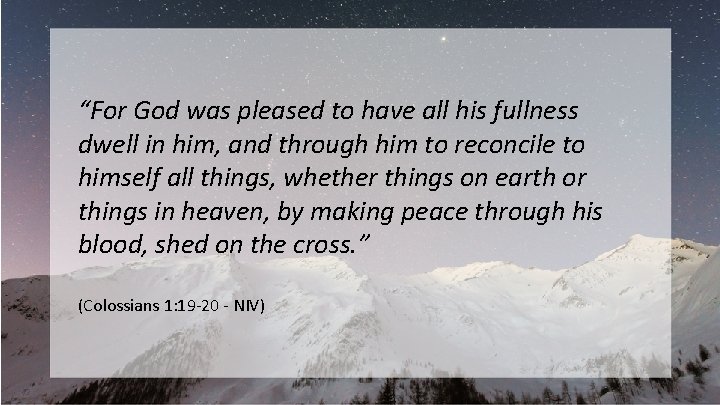 “For God was pleased to have all his fullness dwell in him, and through him to reconcile to himself all things, whether things on earth or things in heaven, by making peace through his blood, shed on the cross.”

(Colossians 1:19-20 - NIV)